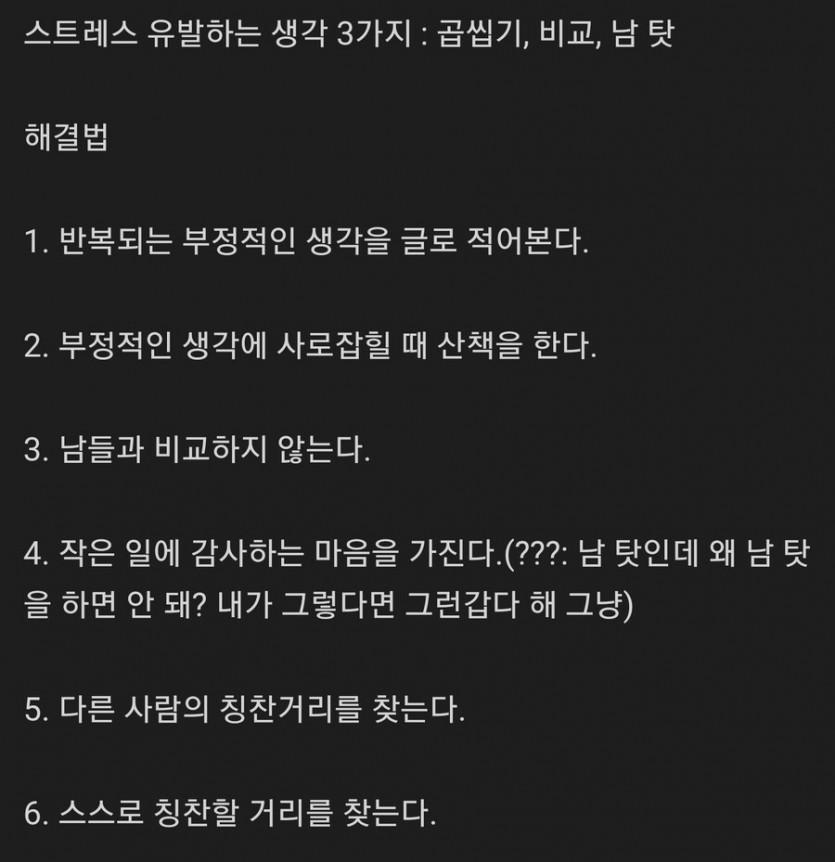 스트레스 유발하는 생각 3가지 : 곱씹기, 비교, 남 탓

해결법

1. 반복되는 부정적인 생각을 글로 적어본다.

2. 부정적인 생각에 사로잡힐 때 산책을 한다.

3. 남들과 비교하지 않는다.

4. 작은 일에 감사하는 마음을 가진다.(???: 남 탓인데 왜 남 탓을 하면 안 돼? 내가 그렇다면 그런갑다 해 그냥)

5. 다른 사람의 칭찬거리를 찾는다.

6. 스스로 칭찬할 거리를 찾는다.